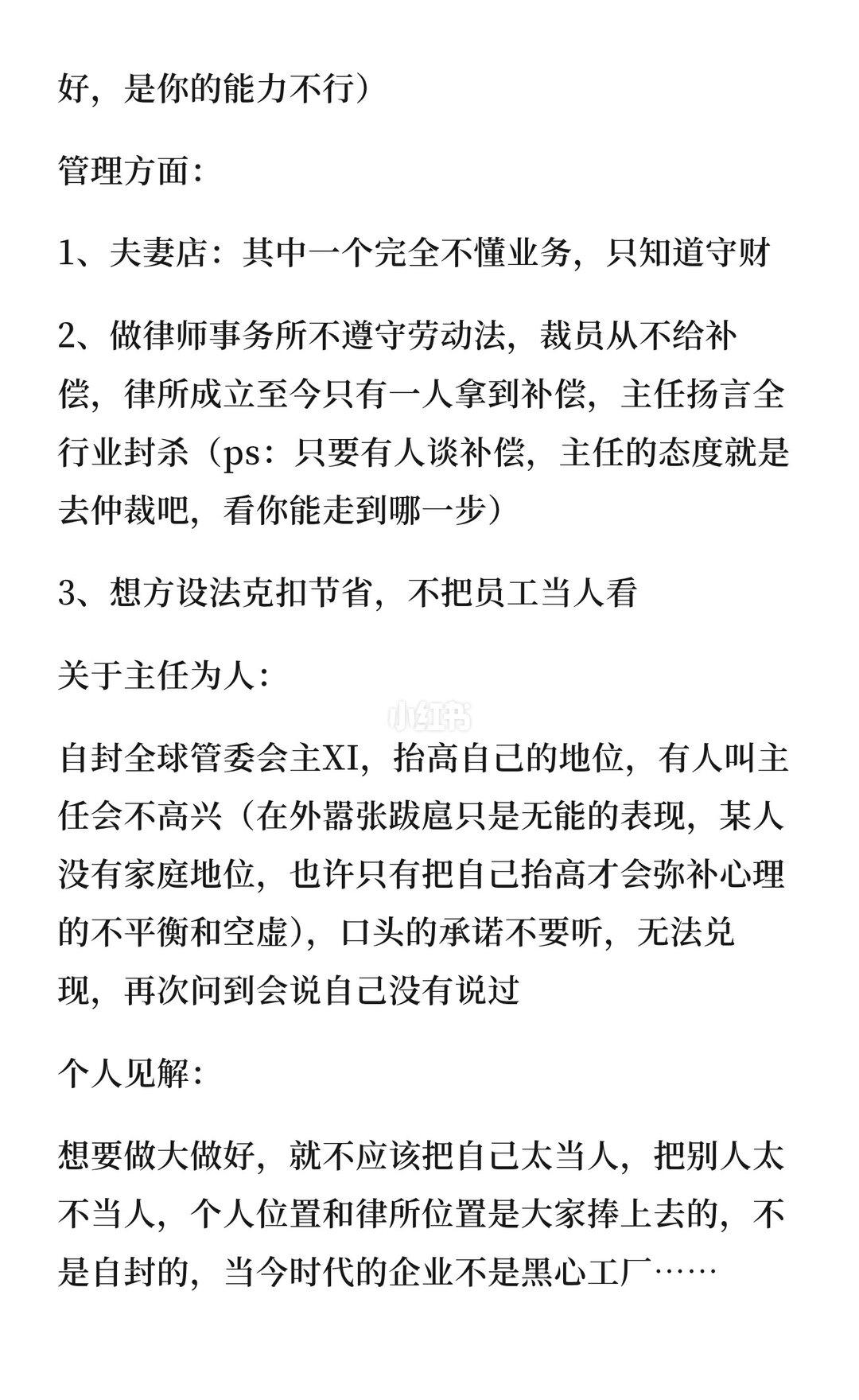 好，是你的能力不行）

管理方面：

1、夫妻店：其中一个完全不懂业务，只知道守财

2、做律师事务所不遵守劳动法，裁员从不给补偿，律所成立至今只有一人拿到补偿，主任扬言全行业封杀（ps：只要有人谈补偿，主任的态度就是去仲裁吧，看你能走到哪一步）

3、想方设法克扣节省，不把员工当人看

关于主任为人：

小红书

自封全球管委会主XI，抬高自己的地位，有人叫主任会不高兴（在外嚣张跋扈只是无能的表现，某人没有家庭地位，也许只有把自己抬高才会弥补心理的不平衡和空虚），口头的承诺不要听，无法兑现，再次问到会说自己没有说过

个人见解：

想要做大做好，就不应该把自己太当人，把别人太不当人，个人位置和律所位置是大家捧上去的，不是自封的，当今时代的企业不是黑心工厂……